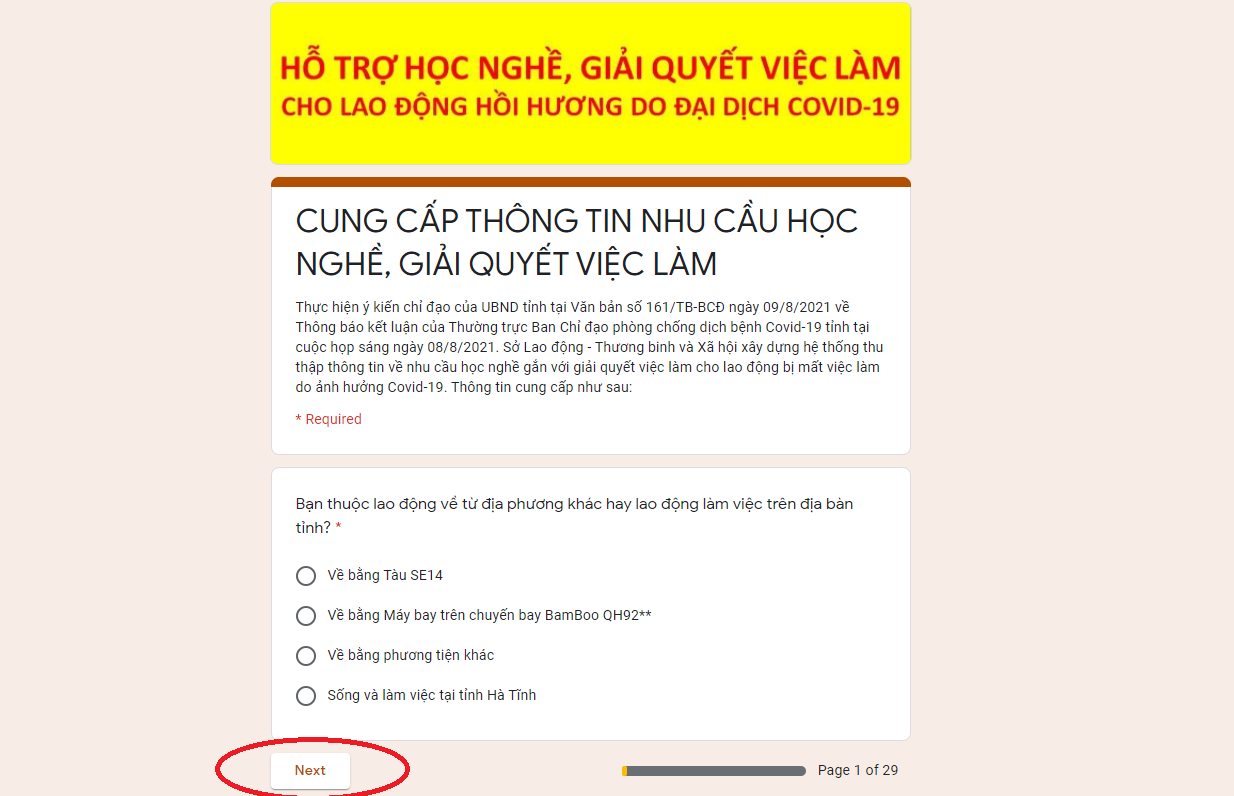 HỖ TRỢ HỌC NGHỀ, GIẢI QUYẾT VIỆC LÀM
CHO LAO ĐỘNG HỒI HƯƠNG DO ĐẠI DỊCH COVID-19

CUNG CẤP THÔNG TIN NHU CẦU HỌC NGHỀ, GIẢI QUYẾT VIỆC LÀM

Thực hiện ý kiến chỉ đạo của UBND tỉnh tại Văn bản số 161/TB-BCĐ ngày 09/8/2021 về Thông báo kết luận của Thường trực Ban Chỉ đạo phòng chống dịch bệnh Covid-19 tỉnh tại cuộc họp sáng ngày 08/8/2021. Sở Lao động - Thương binh và Xã hội xây dựng hệ thống thu thập thông tin về nhu cầu học nghề gắn với giải quyết việc làm cho lao động bị mất việc làm do ảnh hưởng Covid-19. Thông tin cung cấp như sau:

* Required

Bạn thuộc lao động về từ địa phương khác hay lao động làm việc trên địa bàn tỉnh? *

Về bằng Tàu SE14

Về bằng Máy bay trên chuyến bay BamBoo QH92**

Về bằng phương tiện khác

Sống và làm việc tại tỉnh Hà Tĩnh

Next

Page 1 of 29